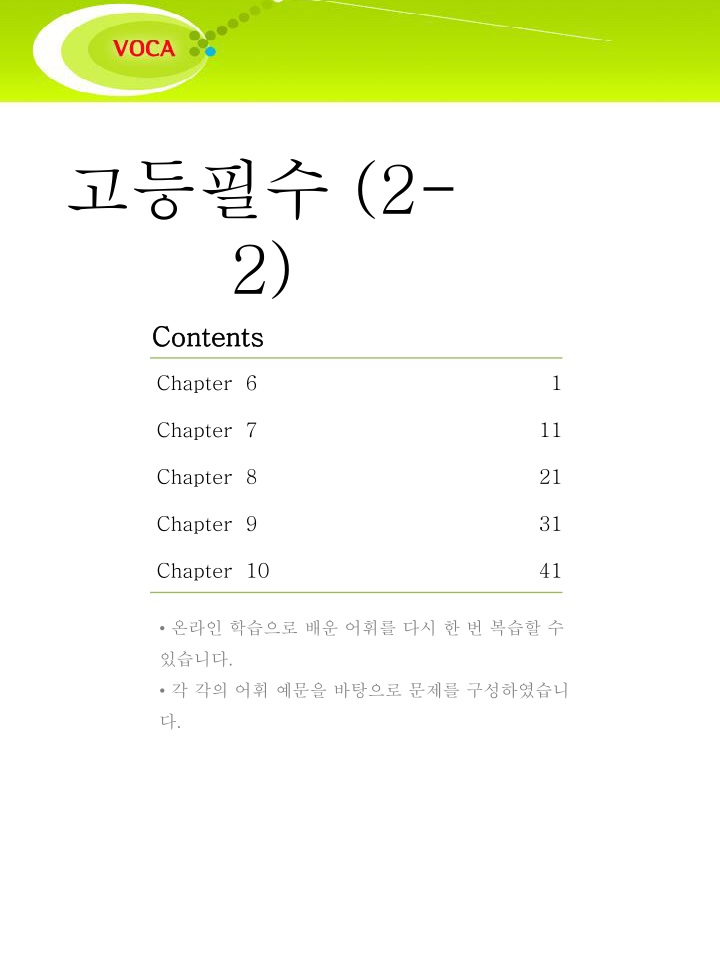 VOCA

고등필수 (2-2)

Contents

| Chapter 6 | 1 |
|---|---|
| Chapter 7 | 11 |
| Chapter 8 | 21 |
| Chapter 9 | 31 |
| Chapter 10 | 41 |

• 온라인 학습으로 배운 어휘를 다시 한 번 복습할 수 있습니다.

• 각 각의 어휘 예문을 바탕으로 문제를 구성하였습니다.